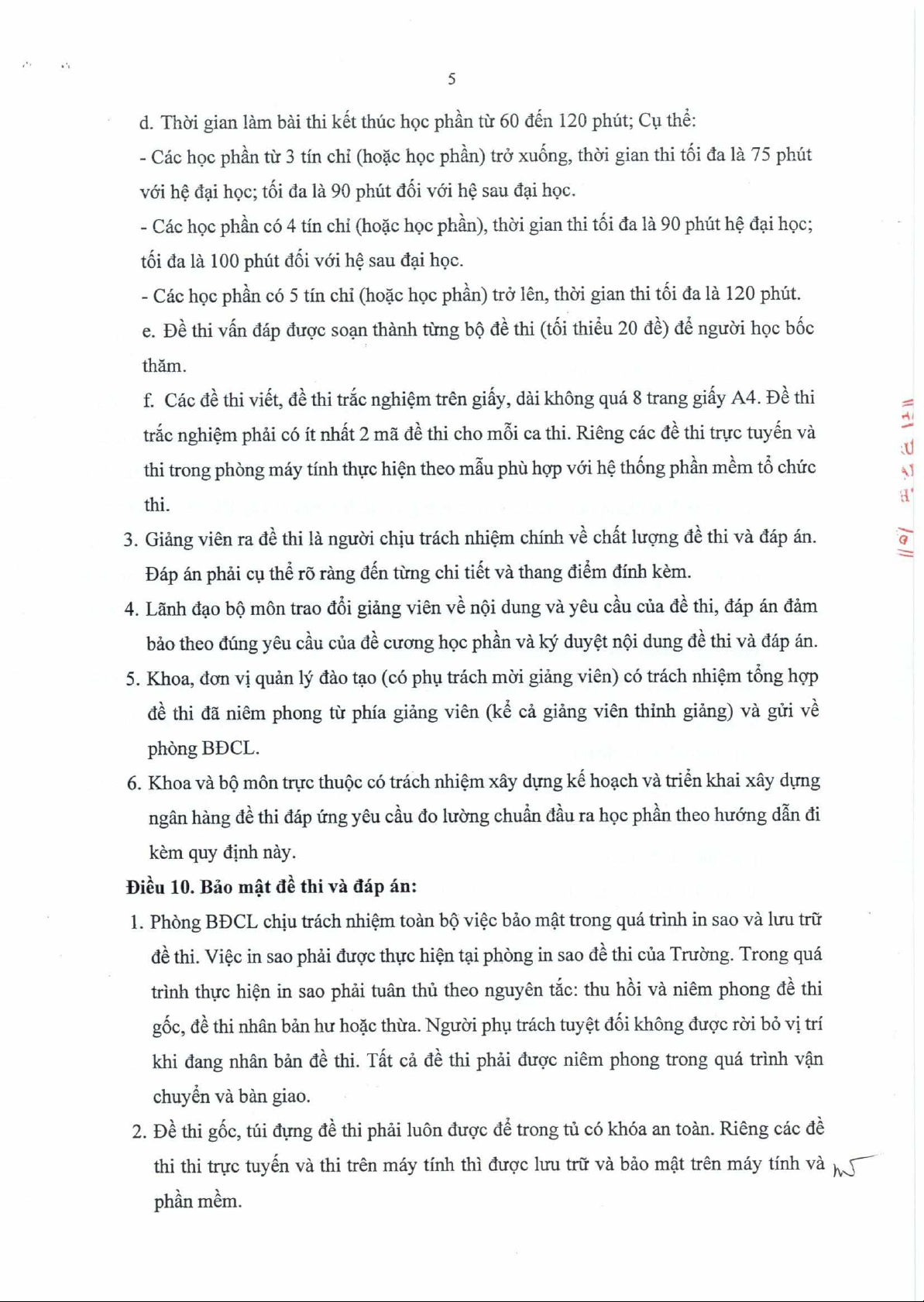 5

d. Thời gian làm bài thi kết thúc học phần từ 60 đến 120 phút; Cụ thể:

- Các học phần từ 3 tín chỉ (hoặc học phần) trở xuống, thời gian thi tối đa là 75 phút với hệ đại học; tối đa là 90 phút đối với hệ sau đại học.

- Các học phần có 4 tín chỉ (hoặc học phần), thời gian thi tối đa là 90 phút hệ đại học; tối đa là 100 phút đối với hệ sau đại học.

- Các học phần có 5 tín chỉ (hoặc học phần) trở lên, thời gian thi tối đa là 120 phút.

e. Đề thi vấn đáp được soạn thành từng bộ đề thi (tối thiểu 20 đề) để người học bốc thăm.

f. Các đề thi viết, đề thi trắc nghiệm trên giấy, dài không quá 8 trang giấy A4. Đề thi trắc nghiệm phải có ít nhất 2 mã đề thi cho mỗi ca thi. Riêng các đề thi trực tuyến và thi trong phòng máy tính thực hiện theo mẫu phù hợp với hệ thống phần mềm tổ chức thi.

3. Giảng viên ra đề thi là người chịu trách nhiệm chính về chất lượng đề thi và đáp án. Đáp án phải cụ thể rõ ràng đến từng chi tiết và thang điểm đính kèm.

4. Lãnh đạo bộ môn trao đổi giảng viên về nội dung và yêu cầu của đề thi, đáp án đảm bảo theo đúng yêu cầu của đề cương học phần và ký duyệt nội dung đề thi và đáp án.

5. Khoa, đơn vị quản lý đào tạo (có phụ trách mời giảng viên) có trách nhiệm tổng hợp đề thi đã niêm phong từ phía giảng viên (kể cả giảng viên thỉnh giảng) và gửi về phòng BĐCL.

6. Khoa và bộ môn trực thuộc có trách nhiệm xây dựng kế hoạch và triển khai xây dựng ngân hàng đề thi đáp ứng yêu cầu đo lường chuẩn đầu ra học phần theo hướng dẫn đi kèm quy định này.

Điều 10. Bảo mật đề thi và đáp án:

1. Phòng BĐCL chịu trách nhiệm toàn bộ việc bảo mật trong quá trình in sao và lưu trữ đề thi. Việc in sao phải được thực hiện tại phòng in sao đề thi của Trường. Trong quá trình thực hiện in sao phải tuân thủ theo nguyên tắc: thu hồi và niêm phong đề thi gốc, đề thi nhân bản hư hoặc thừa. Người phụ trách tuyệt đối không được rời bỏ vị trí khi đang nhân bản đề thi. Tất cả đề thi phải được niêm phong trong quá trình vận chuyển và bàn giao.

2. Đề thi gốc, túi đựng đề thi phải luôn được để trong tủ có khóa an toàn. Riêng các đề thi thi trực tuyến và thi trên máy tính thì được lưu trữ và bảo mật trên máy tính và phần mềm.